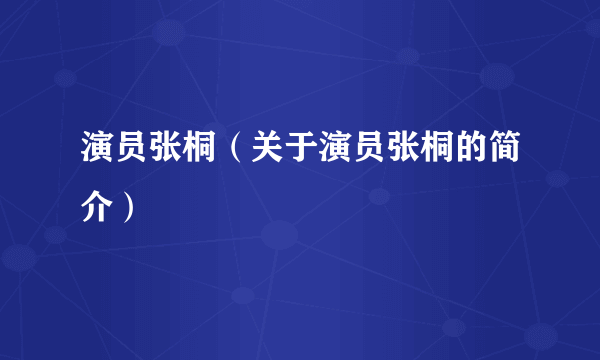 演员张桐（关于演员张桐的简介）